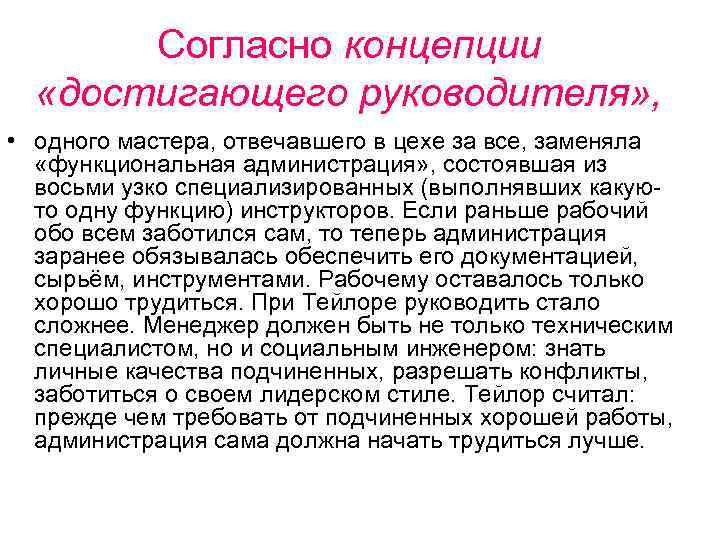 Согласно концепции «достигающего руководителя»,

• одного мастера, отвечавшего в цехе за все, заменяла «функциональная администрация», состоявшая из восьми узко специализированных (выполнявших какую-то одну функцию) инструкторов. Если раньше рабочий обо всем заботился сам, то теперь администрация заранее обязывалась обеспечить его документацией, сырьём, инструментами. Рабочему оставалось только хорошо трудиться. При Тейлоре руководить стало сложнее. Менеджер должен быть не только техническим специалистом, но и социальным инженером: знать личные качества подчиненных, разрешать конфликты, заботиться о своем лидерском стиле. Тейлор считал: прежде чем требовать от подчиненных хорошей работы, администрация сама должна начать трудиться лучше.